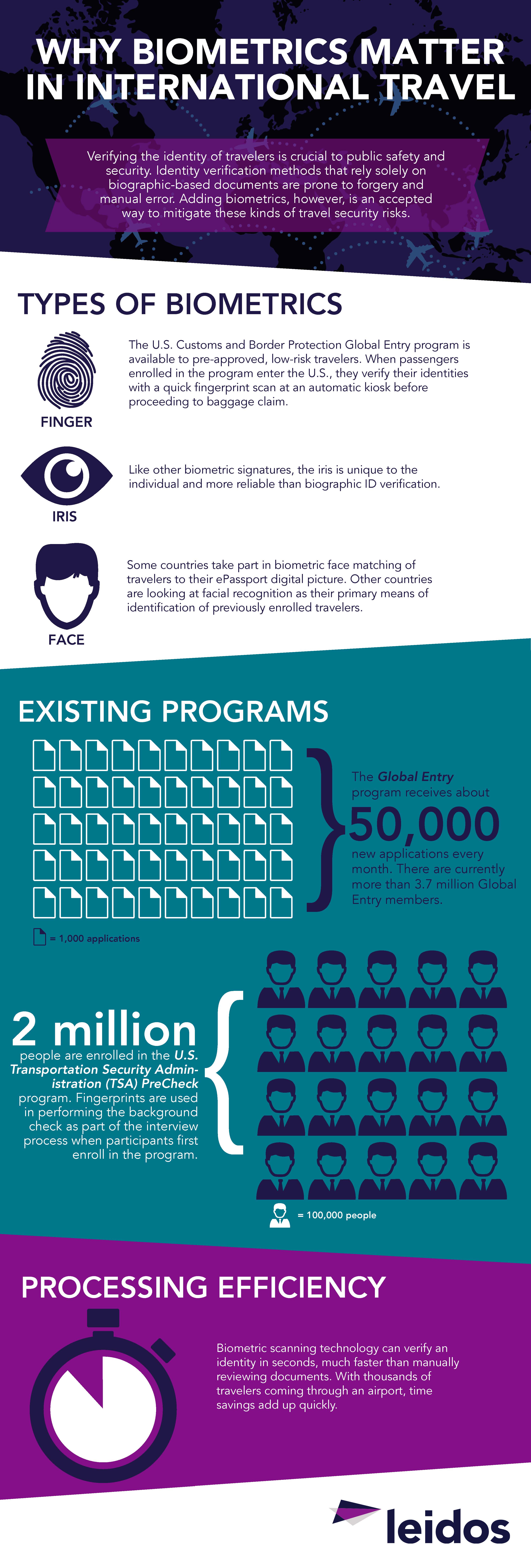 WHY BIOMETRICS MATTER IN INTERNATIONAL TRAVEL

Verifying the identity of travelers is crucial to public safety and security. Identity verification methods that rely solely on biographic-based documents are prone to forgery and manual error. Adding biometrics, however, is an accepted way to mitigate these kinds of travel security risks.

TYPES OF BIOMETRICS

FINGER

The U.S. Customs and Border Protection Global Entry program is available to pre-approved, low-risk travelers. When passengers enrolled in the program enter the U.S., they verify their identities with a quick fingerprint scan at an automatic kiosk before proceeding to baggage claim.

IRIS

Like other biometric signatures, the iris is unique to the individual and more reliable than biographic ID verification.

FACE

Some countries take part in biometric face matching of travelers to their ePassport digital picture. Other countries are looking at facial recognition as their primary means of identification of previously enrolled travelers.

EXISTING PROGRAMS

The Global Entry program receives about 50,000 new applications every month. There are currently more than 3.7 million Global Entry members.

= 1,000 applications

2 million people are enrolled in the U.S. Transportation Security Administration (TSA) PreCheck program. Fingerprints are used in performing the background check as part of the interview process when participants first enroll in the program.

= 100,000 people

PROCESSING EFFICIENCY

Biometric scanning technology can verify an identity in seconds, much faster than manually reviewing documents. With thousands of travelers coming through an airport, time savings add up quickly.

leidos